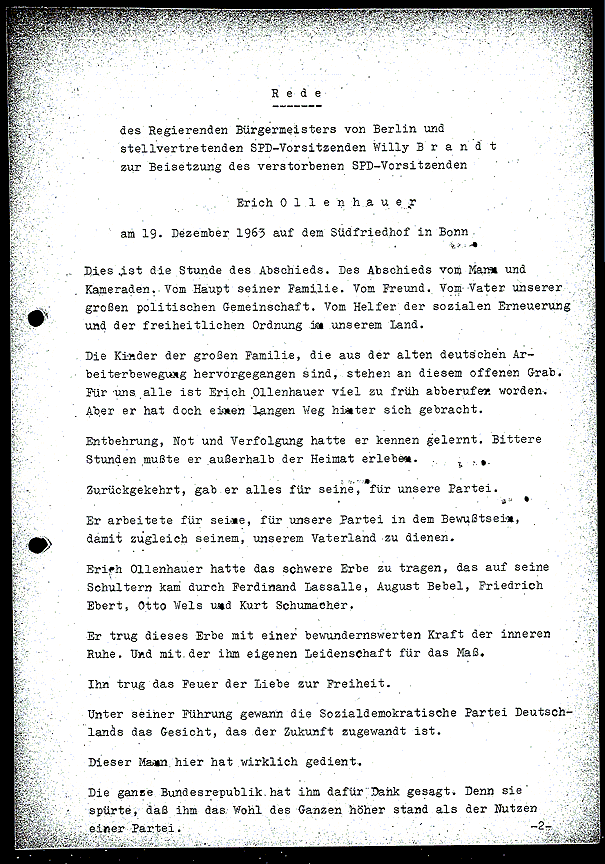 R e d e

des Regierenden Bürgermeisters von Berlin und stellvertretenden SPD-Vorsitzenden Willy B r a n d t zur Beisetzung des verstorbenen SPD-Vorsitzenden

Erich O l l e n h a u e r

am 19. Dezember 1963 auf dem Südfriedhof in Bonn

Dies ist die Stunde des Abschieds. Des Abschieds vom Mann und Kameraden. Vom Haupt seiner Familie. Vom Freund. Vom Vater unserer großen politischen Gemeinschaft. Vom Helfer der sozialen Erneuerung und der freiheitlichen Ordnung in unserem Land.

Die Kinder der großen Familie, die aus der alten deutschen Arbeiterbewegung hervorgegangen sind, stehen an diesem offenen Grab. Für uns alle ist Erich Ollenhauer viel zu früh abberufen worden. Aber er hat doch einen langen Weg hinter sich gebracht.

Entbehrung, Not und Verfolgung hatte er kennen gelernt. Bittere Stunden mußte er außerhalb der Heimat erleben.

Zurückgekehrt, gab er alles für seine, für unsere Partei.

Er arbeitete für seine, für unsere Partei in dem Bewußtsein, damit zugleich seinem, unserem Vaterland zu dienen.

Erich Ollenhauer hatte das schwere Erbe zu tragen, das auf seine Schultern kam durch Ferdinand Lassalle, August Bebel, Friedrich Ebert, Otto Wels und Kurt Schumacher.

Er trug dieses Erbe mit einer bewundernswerten Kraft der inneren Ruhe. Und mit der ihm eigenen Leidenschaft für das Maß.

Ihn trug das Feuer der Liebe zur Freiheit.

Unter seiner Führung gewann die Sozialdemokratische Partei Deutschlands das Gesicht, das der Zukunft zugewandt ist.

Dieser Mann hier hat wirklich gedient.

Die ganze Bundesrepublik hat ihm dafür Dank gesagt. Denn sie spürte, daß ihm das Wohl des Ganzen höher stand als der Nutzen einer Partei.

-2-